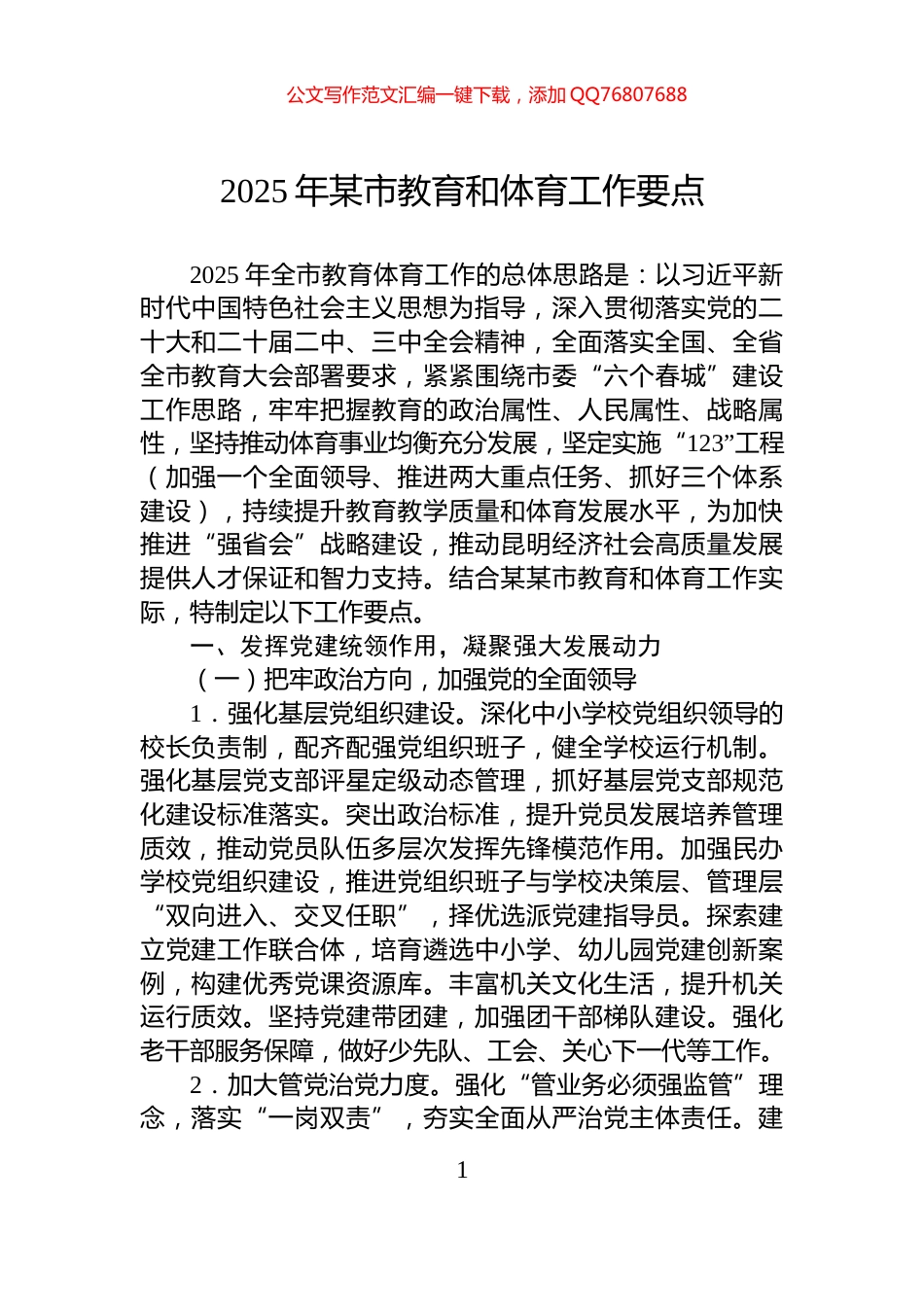 公文写作范文汇编一键下载，添加 QQ76807688

2025 年某市教育和体育工作要点

2025 年全市教育体育工作的总体思路是：以习近平新时代中国特色社会主义思想为指导，深入贯彻落实党的二十大和二十届二中、三中全会精神，全面落实全国、全省全市教育大会部署要求，紧紧围绕市委“六个春城”建设工作思路，牢牢把握教育的政治属性、人民属性、战略属性，坚持推动体育事业均衡充分发展，坚定实施“123”工程（加强一个全面领导、推进两大重点任务、抓好三个体系建设），持续提升教育教学质量和体育发展水平，为加快推进“强省会”战略建设，推动昆明经济社会高质量发展提供人才保证和智力支持。结合某某市教育和体育工作实际，特制定以下工作要点。

一、发挥党建统领作用，凝聚强大发展动力

（一）把牢政治方向，加强党的全面领导

1．强化基层党组织建设。深化中小学校党组织领导的校长负责制，配齐配强党组织班子，健全学校运行机制。强化基层党支部评星定级动态管理，抓好基层党支部规范化建设标准落实。突出政治标准，提升党员发展培养管理质效，推动党员队伍多层次发挥先锋模范作用。加强民办学校党组织建设，推进党组织班子与学校决策层、管理层“双向进入、交叉任职”，择优选派党建指导员。探索建立党建工作联合体，培育遴选中小学、幼儿园党建创新案例，构建优秀党课资源库。丰富机关文化生活，提升机关运行质效。坚持党建带团建，加强团干部梯队建设。强化老干部服务保障，做好少先队、工会、关心下一代等工作。

2．加大管党治党力度。强化“管业务必须强监管”理念，落实“一岗双责”，夯实全面从严治党主体责任。建

1